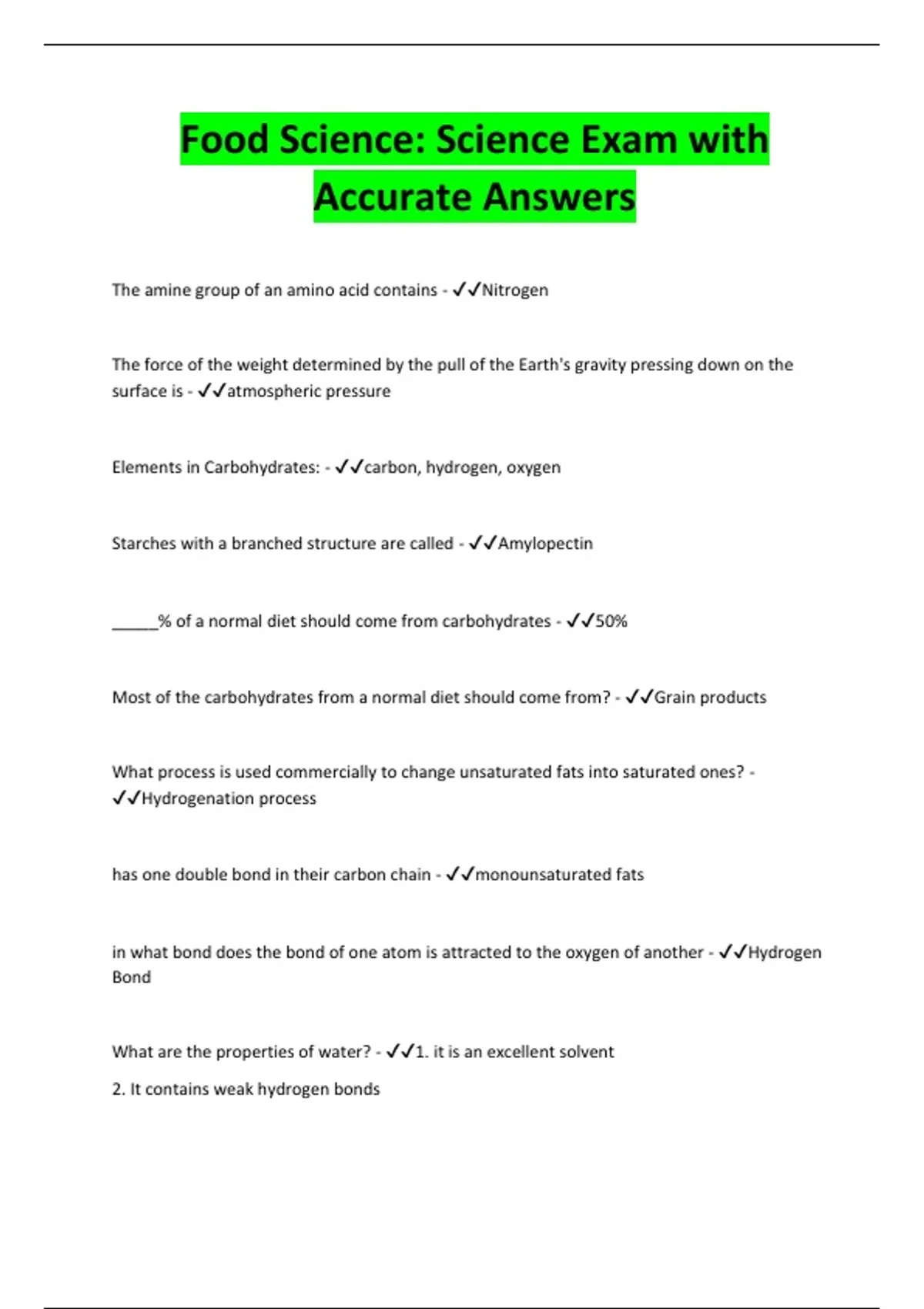 Food Science: Science Exam with Accurate Answers

The amine group of an amino acid contains - ✓✓Nitrogen

The force of the weight determined by the pull of the Earth's gravity pressing down on the surface is - ✓✓atmospheric pressure

Elements in Carbohydrates: - ✓✓carbon, hydrogen, oxygen

Starches with a branched structure are called - ✓✓Amylopectin

_____% of a normal diet should come from carbohydrates - ✓✓50%

Most of the carbohydrates from a normal diet should come from? - ✓✓Grain products

What process is used commercially to change unsaturated fats into saturated ones? - ✓✓Hydrogenation process

has one double bond in their carbon chain - ✓✓monounsaturated fats

in what bond does the bond of one atom is attracted to the oxygen of another - ✓✓Hydrogen Bond

What are the properties of water? - ✓✓1. it is an excellent solvent

2. It contains weak hydrogen bonds